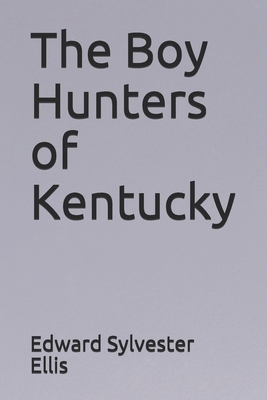 The Boy Hunters of Kentucky

Edward Sylvester Ellis